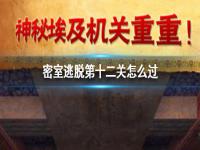 神秘埃及机关重重！

密室逃脱第十二关怎么过